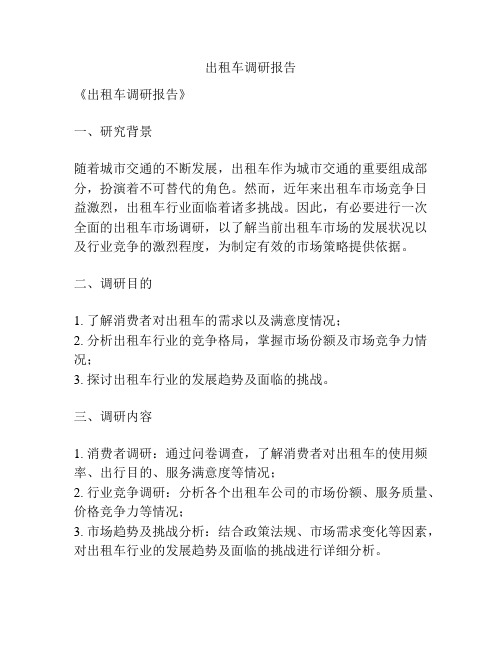 出租车调研报告

《出租车调研报告》

一、研究背景

随着城市交通的不断发展，出租车作为城市交通的重要组成部分，扮演着不可替代的角色。然而，近年来出租车市场竞争日益激烈，出租车行业面临着诸多挑战。因此，有必要进行一次全面的出租车市场调研，以了解当前出租车市场的发展状况以及行业竞争的激烈程度，为制定有效的市场策略提供依据。

二、调研目的

1. 了解消费者对出租车的需求以及满意度情况；
2. 分析出租车行业的竞争格局，掌握市场份额及市场竞争力情况；
3. 探讨出租车行业的发展趋势及面临的挑战。

三、调研内容

1. 消费者调研：通过问卷调查，了解消费者对出租车的使用频率、出行目的、服务满意度等情况；
2. 行业竞争调研：分析各个出租车公司的市场份额、服务质量、价格竞争力等情况；
3. 市场趋势及挑战分析：结合政策法规、市场需求变化等因素，对出租车行业的发展趋势及面临的挑战进行详细分析。